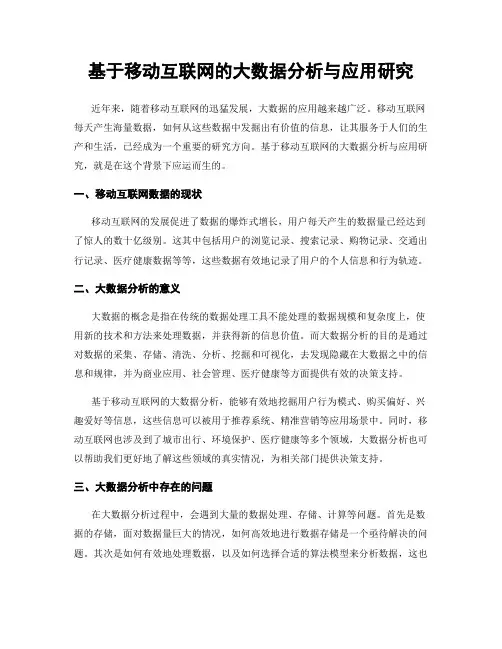 基于移动互联网的大数据分析与应用研究

近年来，随着移动互联网的迅猛发展，大数据的应用越来越广泛。移动互联网每天产生海量数据，如何从这些数据中发掘出有价值的信息，让其服务于人们的生产和生活，已经成为一个重要的研究方向。基于移动互联网的大数据分析与应用研究，就是在这个背景下应运而生的。

一、移动互联网数据的现状

移动互联网的发展促进了数据的爆炸式增长，用户每天产生的数据量已经达到了惊人的数十亿级别。这其中包括用户的浏览记录、搜索记录、购物记录、交通出行记录、医疗健康数据等等，这些数据有效地记录了用户的个人信息和行为轨迹。

二、大数据分析的意义

大数据的概念是指在传统的数据处理工具不能处理的数据规模和复杂度上，使用新的技术和方法来处理数据，并获得新的信息价值。而大数据分析的目的是通过对数据的采集、存储、清洗、分析、挖掘和可视化，去发现隐藏在大数据之中的信息和规律，并为商业应用、社会管理、医疗健康等方面提供有效的决策支持。

基于移动互联网的大数据分析，能够有效地挖掘用户行为模式、购买偏好、兴趣爱好等信息，这些信息可以被用于推荐系统、精准营销等应用场景中。同时，移动互联网也涉及到了城市出行、环境保护、医疗健康等多个领域，大数据分析也可以帮助我们更好地了解这些领域的真实情况，为相关部门提供决策支持。

三、大数据分析中存在的问题

在大数据分析过程中，会遇到大量的数据处理、存储、计算等问题。首先是数据的存储，面对数据量巨大的情况，如何高效地进行数据存储是一个亟待解决的问题。其次是如何有效地处理数据，以及如何选择合适的算法模型来分析数据，这也